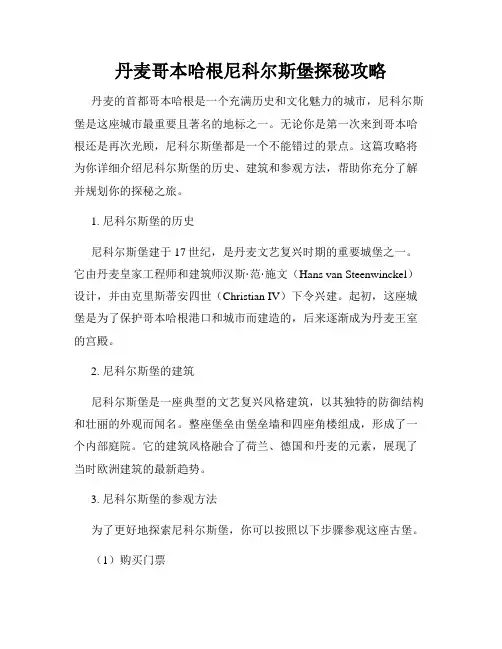 丹麦哥本哈根尼科尔斯堡探秘攻略

丹麦的首都哥本哈根是一个充满历史和文化魅力的城市，尼科尔斯堡是这座城市最重要且著名的地标之一。无论你是第一次来到哥本哈根还是再次光顾，尼科尔斯堡都是一个不能错过的景点。这篇攻略将为你详细介绍尼科尔斯堡的历史、建筑和参观方法，帮助你充分了解并规划你的探秘之旅。

1. 尼科尔斯堡的历史

尼科尔斯堡建于17世纪，是丹麦文艺复兴时期的重要城堡之一。它由丹麦皇家工程师和建筑师汉斯·范·施文（Hans van Steenwinckel）设计，并由克里斯蒂安四世（Christian IV）下令兴建。起初，这座城堡是为了保护哥本哈根港口和城市而建造的，后来逐渐成为丹麦王室的宫殿。

2. 尼科尔斯堡的建筑

尼科尔斯堡是一座典型的文艺复兴风格建筑，以其独特的防御结构和壮丽的外观而闻名。整座堡垒由堡垒墙和四座角楼组成，形成了一个内部庭院。它的建筑风格融合了荷兰、德国和丹麦的元素，展现了当时欧洲建筑的最新趋势。

3. 尼科尔斯堡的参观方法

为了更好地探索尼科尔斯堡，你可以按照以下步骤参观这座古堡。

（1）购买门票